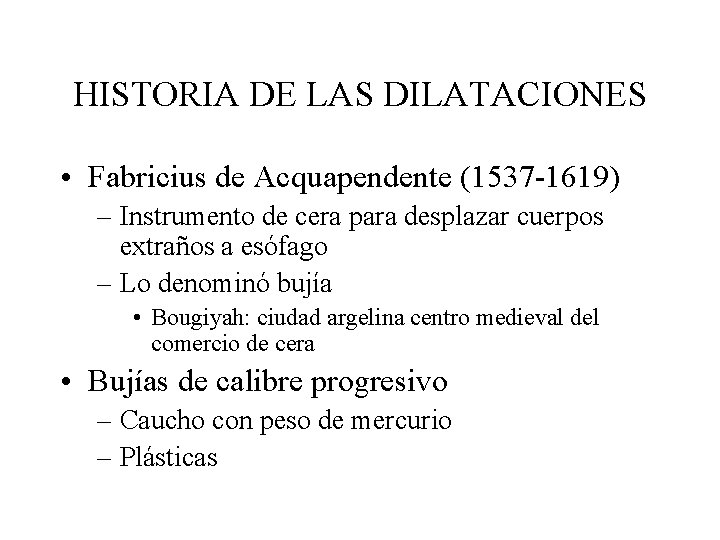 HISTORIA DE LAS DILATACIONES

• Fabricius de Acquapendente (1537-1619)
– Instrumento de cera para desplazar cuerpos extraños a esófago
– Lo denominó bujía
• Bougiyah: ciudad argelina centro medieval del comercio de cera

• Bujías de calibre progresivo
– Caucho con peso de mercurio
– Plásticas